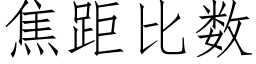 焦距比数